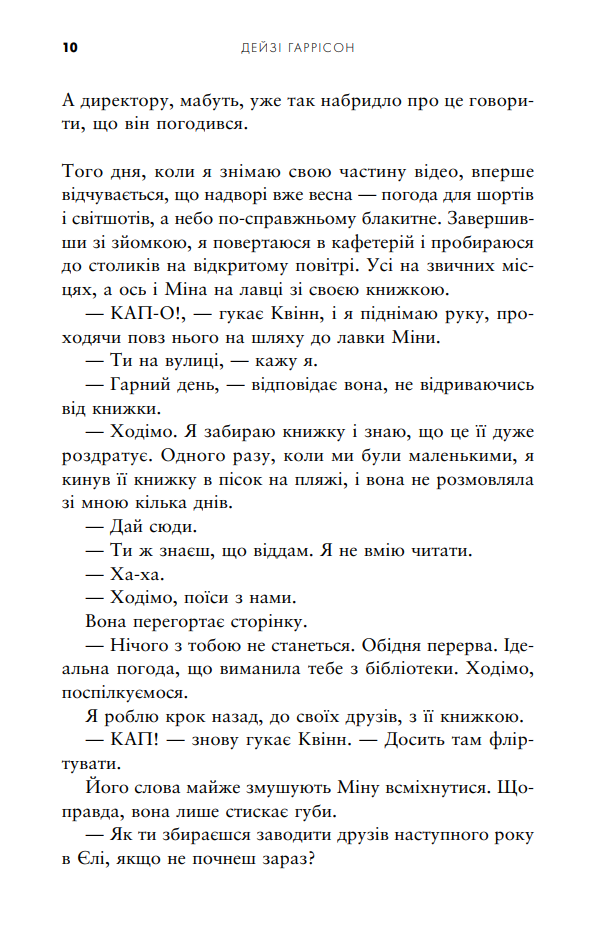 10 ДЕЙЗІ ГАРРІСОН

А директору, мабуть, уже так набридло про це говорити, що він погодився.

Того дня, коли я знімаю свою частину відео, вперше відчувається, що надворі вже весна — погода для шортів і світшотів, а небо по-справжньому блакитне. Завершивши зі зйомкою, я повертаюся в кафетерій і пробираюся до столиків на відкритому повітрі. Усі на звичних місцях, а ось і Міна на лавці зі своєю книжкою.

— КАП-О!, — гукає Квінн, і я піднімаю руку, проходячи повз нього на шляху до лавки Міни.

— Ти на вулиці, — кажу я.

— Гарний день, — відповідає вона, не відриваючись від книжки.

— Ходімо. Я забираю книжку і знаю, що це її дуже роздратує. Одного разу, коли ми були маленькими, я кинув її книжку в пісок на пляжі, і вона не розмовляла зі мною кілька днів.

— Дай сюди.

— Ти ж знаєш, що віддам. Я не вмію читати.

— Ха-ха.

— Ходімо, поїси з нами.

Вона перегортає сторінку.

— Нічого з тобою не станеться. Обідня перерва. Ідеальна погода, що виманила тебе з бібліотеки. Ходімо, поспілкуємося.

Я роблю крок назад, до своїх друзів, з її книжкою.

— КАП! — знову гукає Квінн. — Досить там фліртувати.

Його слова майже змушують Міну всміхнутися. Щоправда, вона лише стискає губи.

— Як ти збираєшся заводити друзів наступного року в Єлі, якщо не почнеш зараз?